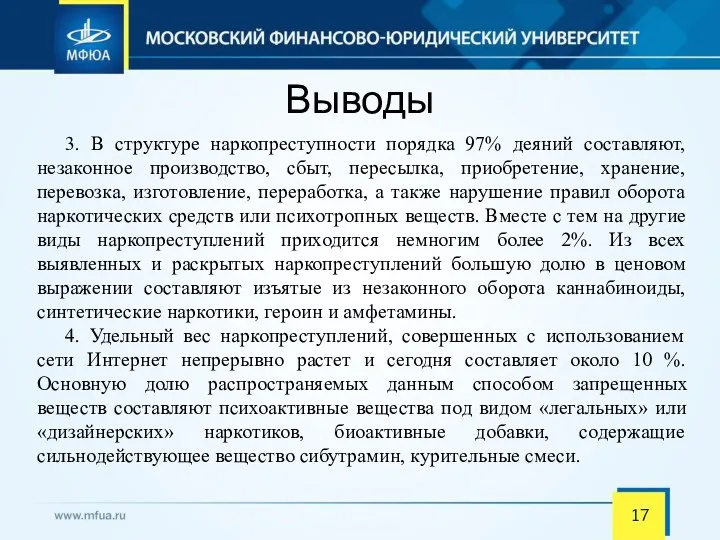 МФЮА

МОСКОВСКИЙ ФИНАНСОВО-ЮРИДИЧЕСКИЙ УНИВЕРСИТЕТ

Выводы

3. В структуре наркопреступности порядка 97% деяний составляют, незаконное производство, сбыт, пересылка, приобретение, хранение, перевозка, изготовление, переработка, а также нарушение правил оборота наркотических средств или психотропных веществ. Вместе с тем на другие виды наркопреступлений приходится немногим более 2%. Из всех выявленных и раскрытых наркопреступлений большую долю в ценовом выражении составляют изъятые из незаконного оборота каннабиноиды, синтетические наркотики, героин и амфетамины.

4. Удельный вес наркопреступлений, совершенных с использованием сети Интернет непрерывно растет и сегодня составляет около 10 %. Основную долю распространяемых данным способом запрещенных веществ составляют психоактивные вещества под видом «легальных» или «дизайнерских» наркотиков, биоактивные добавки, содержащие сильнодействующее вещество сибутрамин, курительные смеси.

www.mfua.ru

17